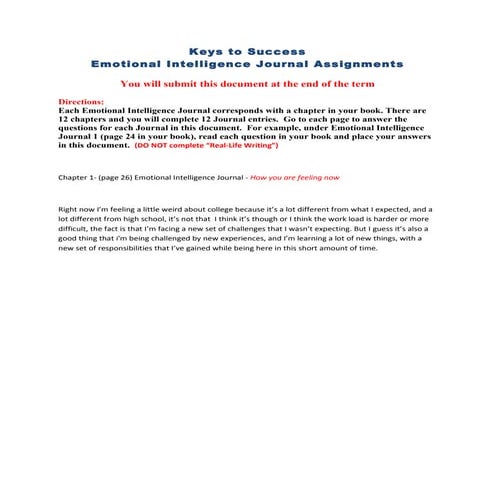 Keys to Success
Emotional Intelligence Journal Assignments

You will submit this document at the end of the term

Directions:
Each Emotional Intelligence Journal corresponds with a chapter in your book. There are 12 chapters and you will complete 12 Journal entries. Go to each page to answer the questions for each Journal in this document. For example, under Emotional Intelligence Journal 1 (page 24 in your book), read each question in your book and place your answers in this document. (DO NOT complete "Real-Life Writing")

Chapter 1- (page 26) Emotional Intelligence Journal - How you are feeling now

Right now I'm feeling a little weird about college because it's a lot different from what I expected, and a lot different from high school, it's not that I think it's though or I think the work load is harder or more difficult, the fact is that I'm facing a new set of challenges that I wasn't expecting. But I guess it's also a good thing that i'm being challenged by new experiences, and I'm learning a lot of new things, with a new set of responsibilities that I've gained while being here in this short amount of time.